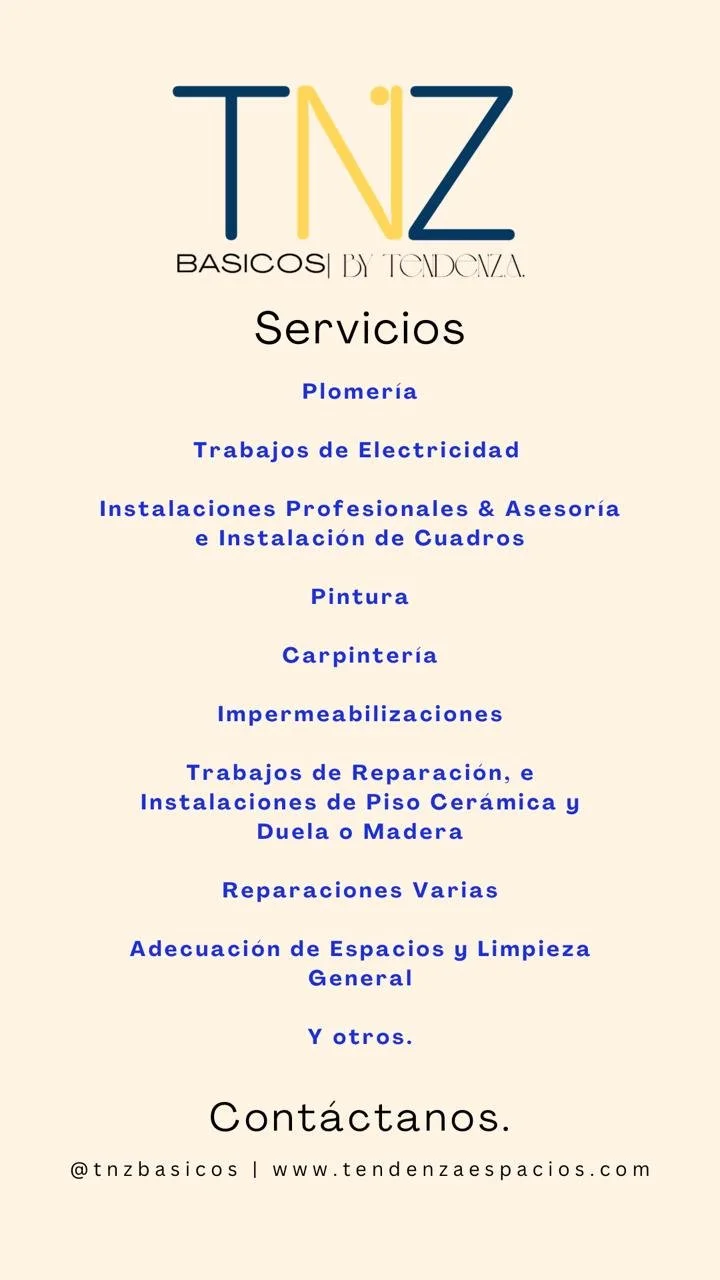 TNZ

BASICOS| BY TENDENZA.

Servicios

Plomería

Trabajos de Electricidad

Instalaciones Profesionales & Asesoría e Instalación de Cuadros

Pintura

Carpintería

Impermeabilizaciones

Trabajos de Reparación, e Instalaciones de Piso Cerámica y Duela o Madera

Reparaciones Varias

Adecuación de Espacios y Limpieza General

Y otros.

Contáctanos.

@tnzbasicos | www.tendenzaespacios.com